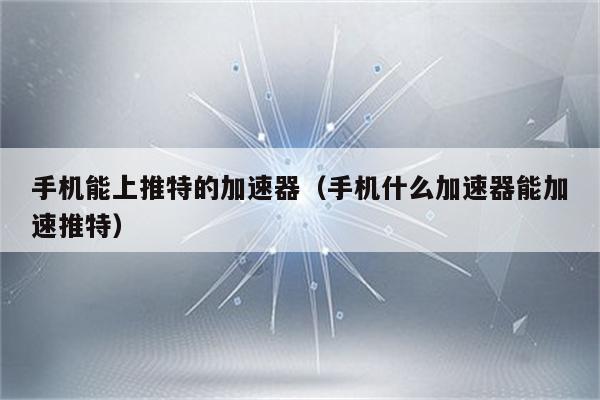 手机能上推特的加速器（手机什么加速器能加速推特）